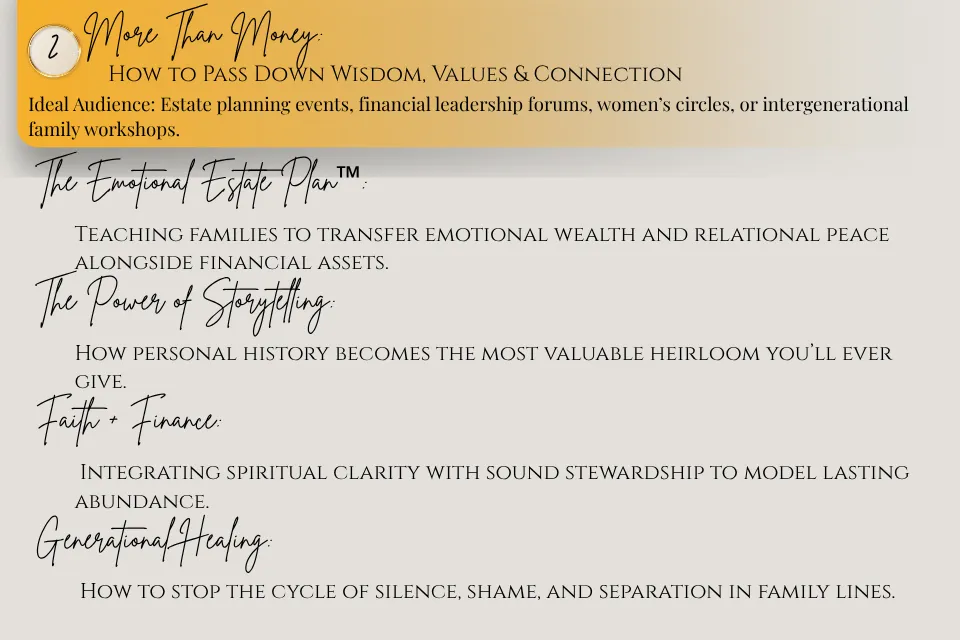 2

More Than Money:

How to Pass Down Wisdom, Values & Connection

Ideal Audience: Estate planning events, financial leadership forums, women's circles, or intergenerational family workshops.

The Emotional Estate Plan™:

Teaching families to transfer emotional wealth and relational peace alongside financial assets.

The Power of Storytelling:

How personal history becomes the most valuable heirloom you'll ever give.

Faith + Finance:

Integrating spiritual clarity with sound stewardship to model lasting abundance.

Generational Healing:

How to stop the cycle of silence, shame, and separation in family lines.